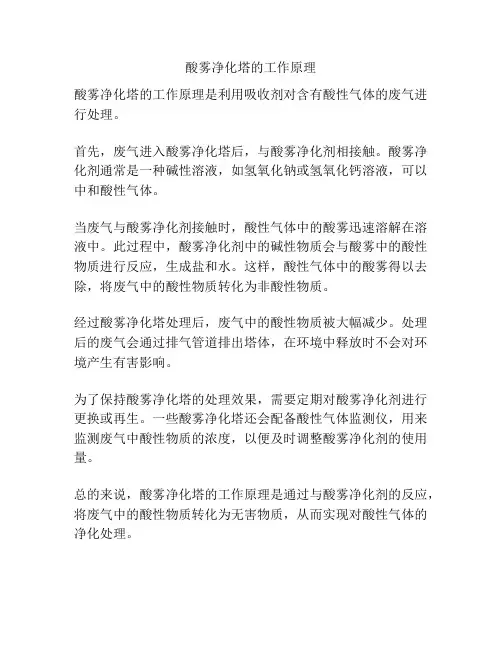 酸雾净化塔的工作原理

酸雾净化塔的工作原理是利用吸收剂对含有酸性气体的废气进行处理。

首先，废气进入酸雾净化塔后，与酸雾净化剂相接触。酸雾净化剂通常是一种碱性溶液，如氢氧化钠或氢氧化钙溶液，可以中和酸性气体。

当废气与酸雾净化剂接触时，酸性气体中的酸雾迅速溶解在溶液中。此过程中，酸雾净化剂中的碱性物质会与酸雾中的酸性物质进行反应，生成盐和水。这样，酸性气体中的酸雾得以去除，将废气中的酸性物质转化为非酸性物质。

经过酸雾净化塔处理后，废气中的酸性物质被大幅减少。处理后的废气会通过排气管道排出塔体，在环境中释放时不会对环境产生有害影响。

为了保持酸雾净化塔的处理效果，需要定期对酸雾净化剂进行更换或再生。一些酸雾净化塔还会配备酸性气体监测仪，用来监测废气中酸性物质的浓度，以便及时调整酸雾净化剂的使用量。

总的来说，酸雾净化塔的工作原理是通过与酸雾净化剂的反应，将废气中的酸性物质转化为无害物质，从而实现对酸性气体的净化处理。